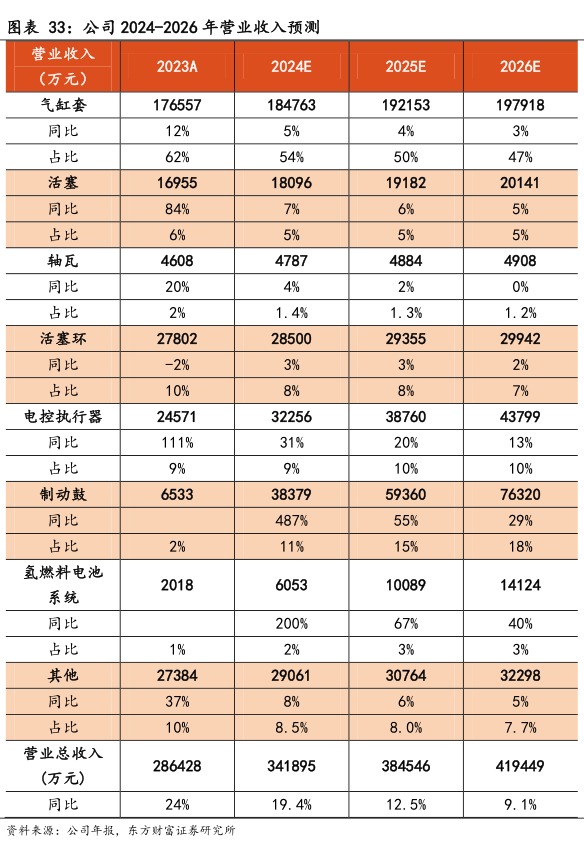 图表 33：公司 2024-2026 年营业收入预测

| 营业收入（万元） | 2023A | 2024E | 2025E | 2026E |
|---|---|---|---|---|
| 气缸套 | 176557 | 184763 | 192153 | 197918 |
| 同比 | 12% | 5% | 4% | 3% |
| 占比 | 62% | 54% | 50% | 47% |
| 活塞 | 16955 | 18096 | 19182 | 20141 |
| 同比 | 84% | 7% | 6% | 5% |
| 占比 | 6% | 5% | 5% | 5% |
| 轴瓦 | 4608 | 4787 | 4884 | 4908 |
| 同比 | 20% | 4% | 2% | 0% |
| 占比 | 2% | 1.4% | 1.3% | 1.2% |
| 活塞环 | 27802 | 28500 | 29355 | 29942 |
| 同比 | -2% | 3% | 3% | 2% |
| 占比 | 10% | 8% | 8% | 7% |
| 电控执行器 | 24571 | 32256 | 38760 | 43799 |
| 同比 | 111% | 31% | 20% | 13% |
| 占比 | 9% | 9% | 10% | 10% |
| 制动鼓 | 6533 | 38379 | 59360 | 76320 |
| 同比 | | 487% | 55% | 29% |
| 占比 | 2% | 11% | 15% | 18% |
| 氢燃料电池系统 | 2018 | 6053 | 10089 | 14124 |
| 同比 | | 200% | 67% | 40% |
| 占比 | 1% | 2% | 3% | 3% |
| 其他 | 27384 | 29061 | 30764 | 32298 |
| 同比 | 37% | 8% | 6% | 5% |
| 占比 | 10% | 8.5% | 8.0% | 7.7% |
| 营业总收入（万元） | 286428 | 341895 | 384546 | 419449 |
| 同比 | 24% | 19.4% | 12.5% | 9.1% |

资料来源：公司年报，东方财富证券研究所